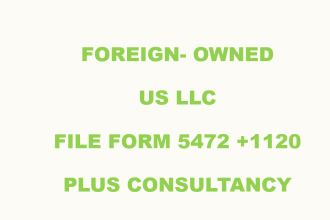 FOREIGN- OWNED

US LLC

FILE FORM 5472 +1120

PLUS CONSULTANCY